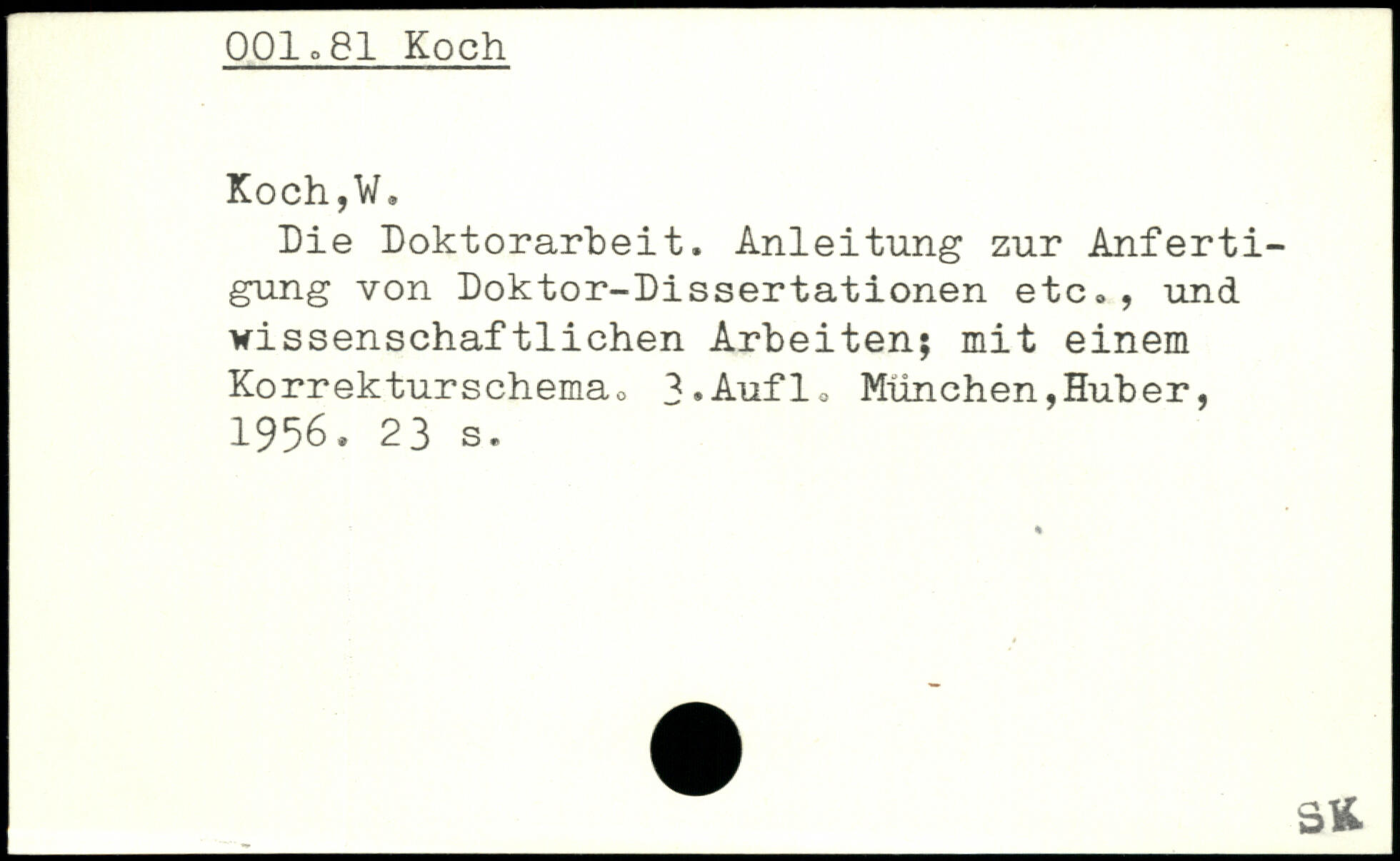 001.81 Koch

Koch,W.

Die Doktorarbeit. Anleitung zur Anfertigung von Doktor-Dissertationen etc., und wissenschaftlichen Arbeiten; mit einem Korrekturschema. 3.Aufl. München,Huber, 1956. 23 s.

SK